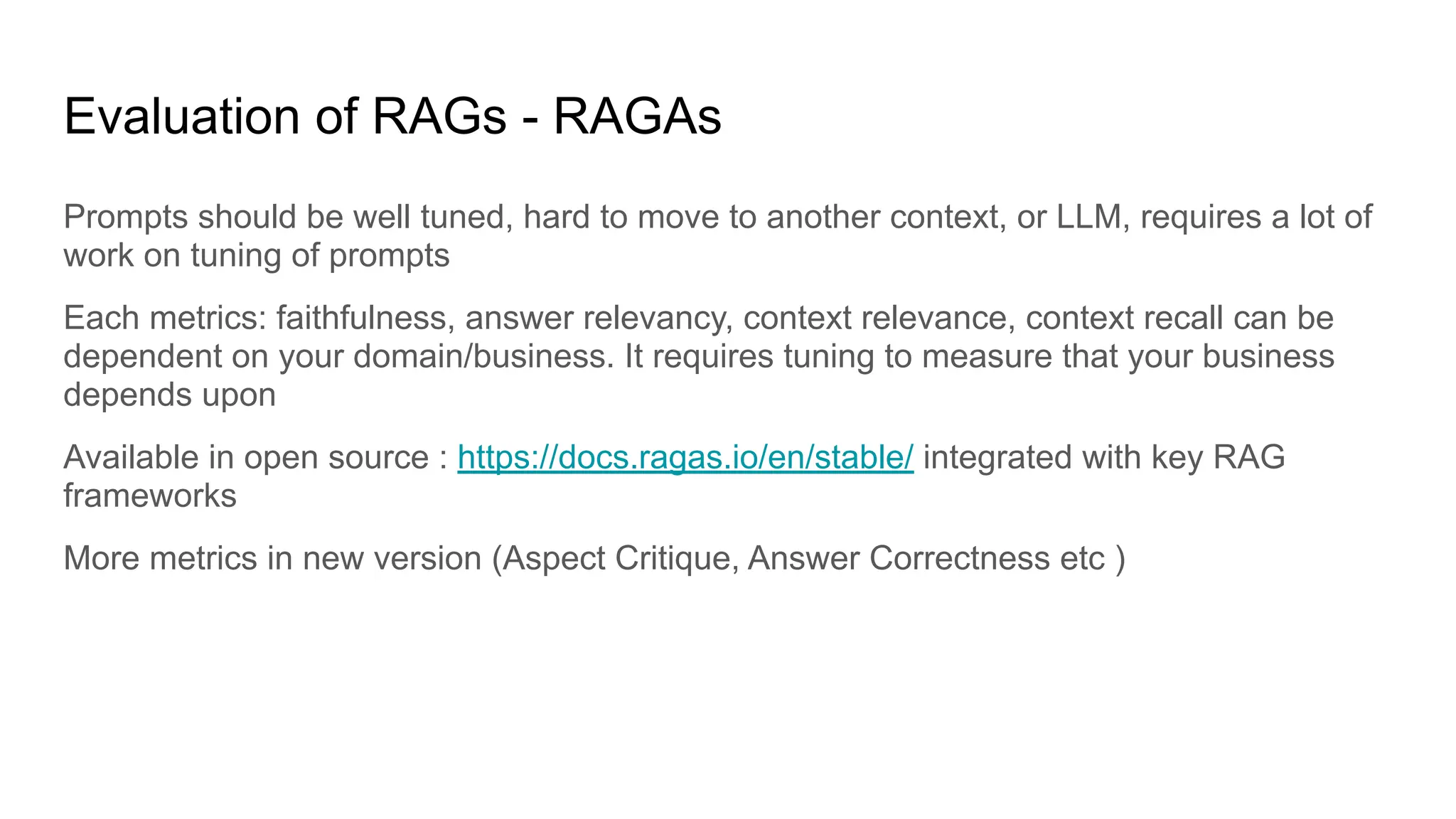 Evaluation of RAGs - RAGAs

Prompts should be well tuned, hard to move to another context, or LLM, requires a lot of work on tuning of prompts

Each metrics: faithfulness, answer relevancy, context relevance, context recall can be dependent on your domain/business. It requires tuning to measure that your business depends upon

Available in open source : https://docs.ragas.io/en/stable/ integrated with key RAG frameworks

More metrics in new version (Aspect Critique, Answer Correctness etc )